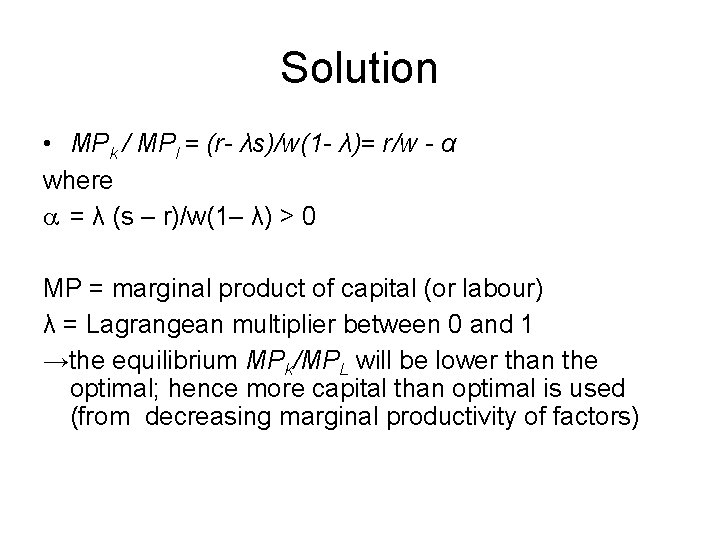 Solution

• $MP_k / MP_l = (r- \lambda s)/w(1- \lambda)= r/w - \alpha$

where

$\alpha = \lambda (s - r)/w(1- \lambda) > 0$

MP = marginal product of capital (or labour)

λ = Lagrangean multiplier between 0 and 1

→the equilibrium $MP_K/MP_L$ will be lower than the optimal; hence more capital than optimal is used (from decreasing marginal productivity of factors)